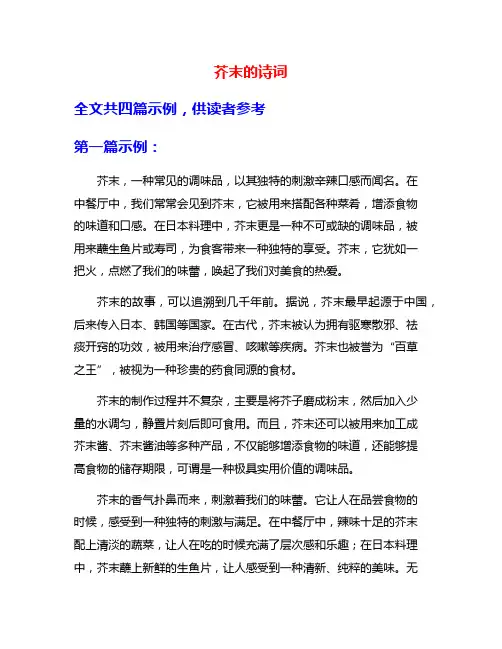 芥末的诗词

全文共四篇示例，供读者参考

第一篇示例：

芥末，一种常见的调味品，以其独特的刺激辛辣口感而闻名。在中餐厅中，我们常常会见到芥末，它被用来搭配各种菜肴，增添食物的味道和口感。在日本料理中，芥末更是一种不可或缺的调味品，被用来蘸生鱼片或寿司，为食客带来一种独特的享受。芥末，它犹如一把火，点燃了我们的味蕾，唤起了我们对美食的热爱。

芥末的故事，可以追溯到几千年前。据说，芥末最早起源于中国，后来传入日本、韩国等国家。在古代，芥末被认为拥有驱寒散邪、祛痰开窍的功效，被用来治疗感冒、咳嗽等疾病。芥末也被誉为“百草之王”，被视为一种珍贵的药食同源的食材。

芥末的制作过程并不复杂，主要是将芥子磨成粉末，然后加入少量的水调匀，静置片刻后即可食用。而且，芥末还可以被用来加工成芥末酱、芥末酱油等多种产品，不仅能够增添食物的味道，还能够提高食物的储存期限，可谓是一种极具实用价值的调味品。

芥末的香气扑鼻而来，刺激着我们的味蕾。它让人在品尝食物的时候，感受到一种独特的刺激与满足。在中餐厅中，辣味十足的芥末配上清淡的蔬菜，让人在吃的时候充满了层次感和乐趣；在日本料理中，芥末蘸上新鲜的生鱼片，让人感受到一种清新、纯粹的美味。无